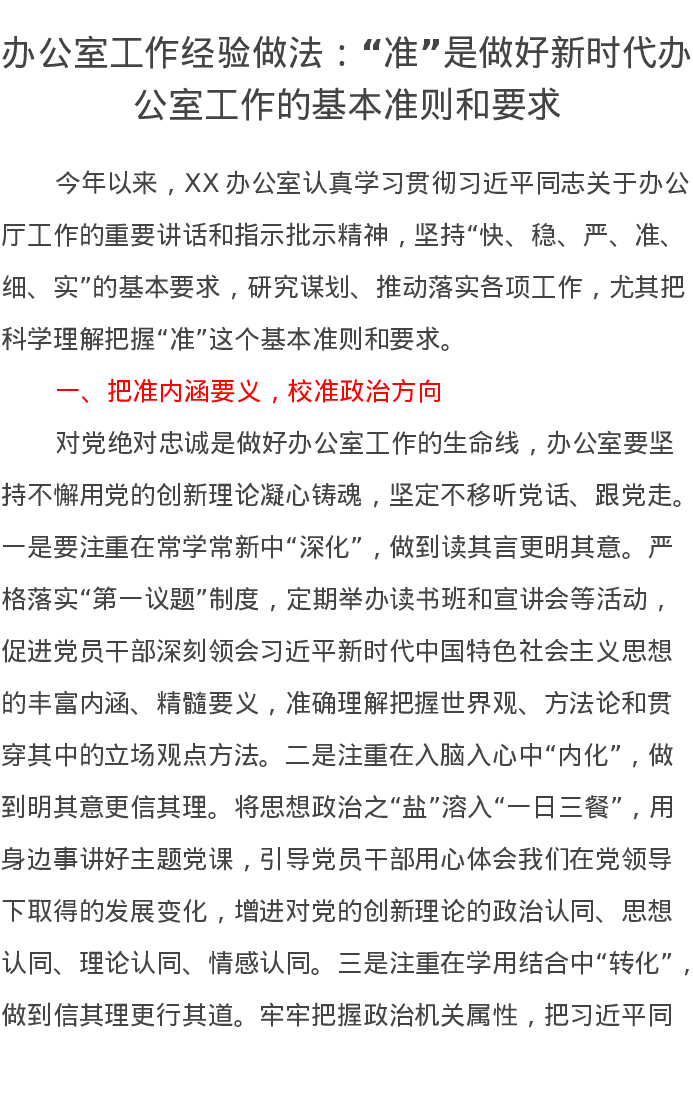 办公室工作经验做法：“准”是做好新时代办公室工作的基本准则和要求

今年以来，XX 办公室认真学习贯彻习近平同志关于办公厅工作的重要讲话和指示批示精神，坚持“快、稳、严、准、细、实”的基本要求，研究谋划、推动落实各项工作，尤其把科学理解把握“准”这个基本准则和要求。

一、把准内涵要义，校准政治方向

对党绝对忠诚是做好办公室工作的生命线，办公室要坚持不懈用党的创新理论凝心铸魂，坚定不移听党话、跟党走。一是要注重在常学常新中“深化”，做到读其言更明其意。严格落实“第一议题”制度，定期举办读书班和宣讲会等活动，促进党员干部深刻领会习近平新时代中国特色社会主义思想的丰富内涵、精髓要义，准确理解把握世界观、方法论和贯穿其中的立场观点方法。二是注重在入脑入心中“内化”，做到明其意更信其理。将思想政治之“盐”溶入“一日三餐”，用身边事讲好主题党课，引导党员干部用心体会我们在党领导下取得的发展变化，增进对党的创新理论的政治认同、思想认同、理论认同、情感认同。三是注重在学用结合中“转化”，做到信其理更行其道。牢牢把握政治机关属性，把习近平同